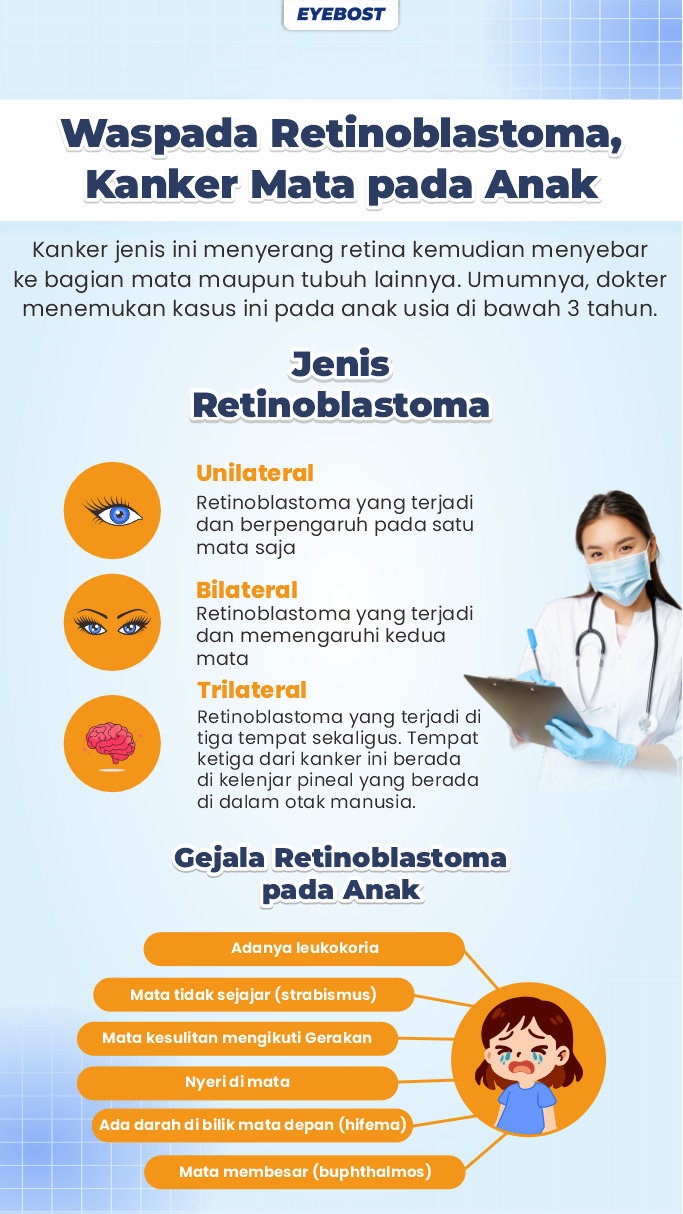 EYEBOST

Waspada Retinoblastoma, Kanker Mata pada Anak

Kanker jenis ini menyerang retina kemudian menyebar ke bagian mata maupun tubuh lainnya. Umumnya, dokter menemukan kasus ini pada anak usia di bawah 3 tahun.

Jenis Retinoblastoma

Unilateral
Retinoblastoma yang terjadi dan berpengaruh pada satu mata saja

Bilateral
Retinoblastoma yang terjadi dan memengaruhi kedua mata

Trilateral
Retinoblastoma yang terjadi di tiga tempat sekaligus. Tempat ketiga dari kanker ini berada di kelenjar pineal yang berada di dalam otak manusia.

Gejala Retinoblastoma pada Anak

Adanya leukokoria

Mata tidak sejajar (strabismus)

Mata kesulitan mengikuti Gerakan

Nyeri di mata

Ada darah di bilik mata depan (hifema)

Mata membesar (buphthalmos)